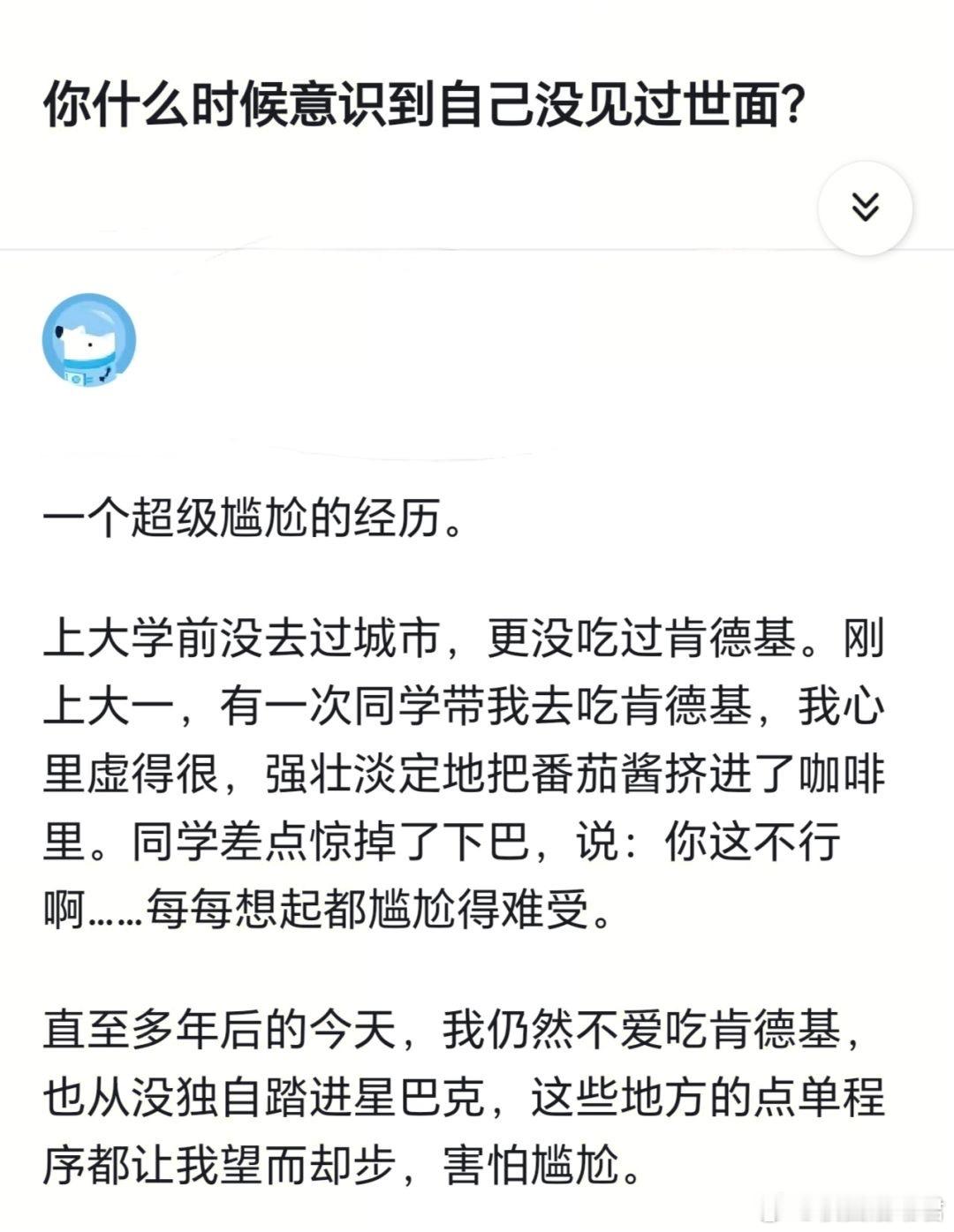 你什么时候意识到自己没见过世面?

一个超级尴尬的经历。

上大学前没去过城市，更没吃过肯德基。刚上大一，有一次同学带我去吃肯德基，我心里虚得很，强壮淡定地把番茄酱挤进了咖啡里。同学差点惊掉了下巴，说：你这不行啊……每每想起都尴尬得难受。

直至多年后的今天，我仍然不爱吃肯德基，也从没独自踏进星巴克，这些地方的点单程序都让我望而却步，害怕尴尬。